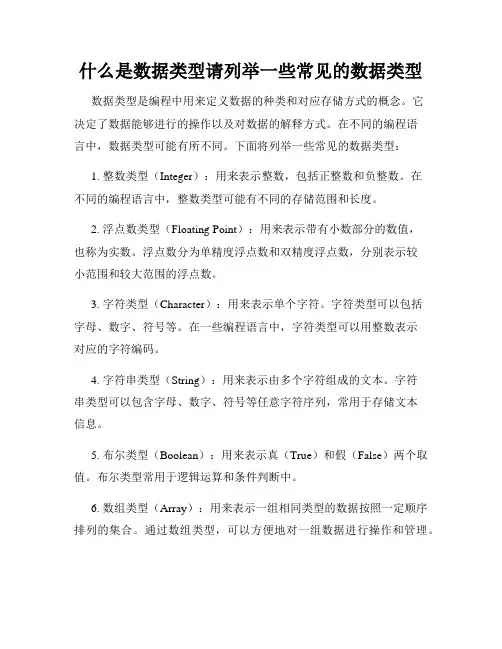 什么是数据类型请列举一些常见的数据类型

数据类型是编程中用来定义数据的种类和对应存储方式的概念。它决定了数据能够进行的操作以及对数据的解释方式。在不同的编程语言中，数据类型可能有所不同。下面将列举一些常见的数据类型：

1. 整数类型（Integer）：用来表示整数，包括正整数和负整数。在不同的编程语言中，整数类型可能有不同的存储范围和长度。

2. 浮点数类型（Floating Point）：用来表示带有小数部分的数值，也称为实数。浮点数分为单精度浮点数和双精度浮点数，分别表示较小范围和较大范围的浮点数。

3. 字符类型（Character）：用来表示单个字符。字符类型可以包括字母、数字、符号等。在一些编程语言中，字符类型可以用整数表示对应的字符编码。

4. 字符串类型（String）：用来表示由多个字符组成的文本。字符串类型可以包含字母、数字、符号等任意字符序列，常用于存储文本信息。

5. 布尔类型（Boolean）：用来表示真（True）和假（False）两个取值。布尔类型常用于逻辑运算和条件判断中。

6. 数组类型（Array）：用来表示一组相同类型的数据按照一定顺序排列的集合。通过数组类型，可以方便地对一组数据进行操作和管理。